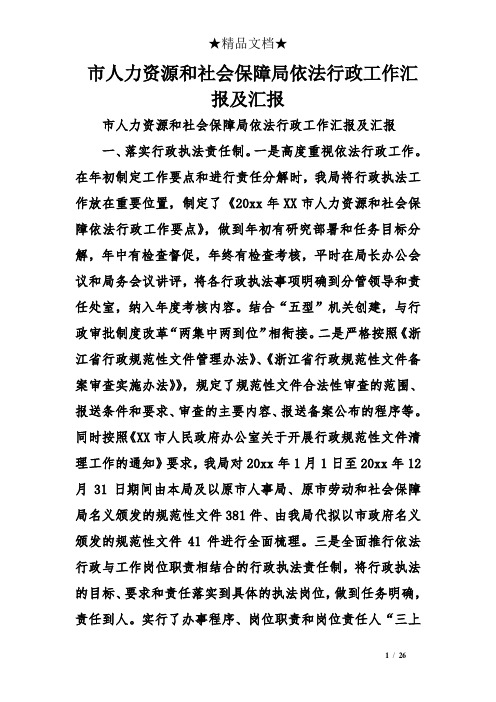 ★精品文档★

市人力资源和社会保障局依法行政工作汇报及汇报

市人力资源和社会保障局依法行政工作汇报及汇报

一、落实行政执法责任制。一是高度重视依法行政工作。在年初制定工作要点和进行责任分解时，我局将行政执法工作放在重要位置，制定了《20xx 年 XX 市人力资源和社会保障依法行政工作要点》，做到年初有研究部署和任务目标分解，年中有检查督促，年终有检查考核，平时在局长办公会议和局务会议讲评，将各行政执法事项明确到分管领导和责任处室，纳入年度考核内容。结合“五型”机关创建，与行政审批制度改革“两集中两到位”相衔接。二是严格按照《浙江省行政规范性文件管理办法》、《浙江省行政规范性文件备案审查实施办法》》，规定了规范性文件合法性审查的范围、报送条件和要求、审查的主要内容、报送备案公布的程序等。同时按照《XX 市人民政府办公室关于开展行政规范性文件清理工作的通知》要求，我局对 20xx 年 1 月 1 日至 20xx 年 12 月 31 日期间由本局及以原市人事局、原市劳动和社会保障局名义颁发的规范性文件 381 件、由我局代拟以市政府名义颁发的规范性文件 41 件进行全面梳理。三是全面推行依法行政与工作岗位职责相结合的行政执法责任制，将行政执法的目标、要求和责任落实到具体的执法岗位，做到任务明确，责任到人。实行了办事程序、岗位职责和岗位责任人“三上

1 / 26